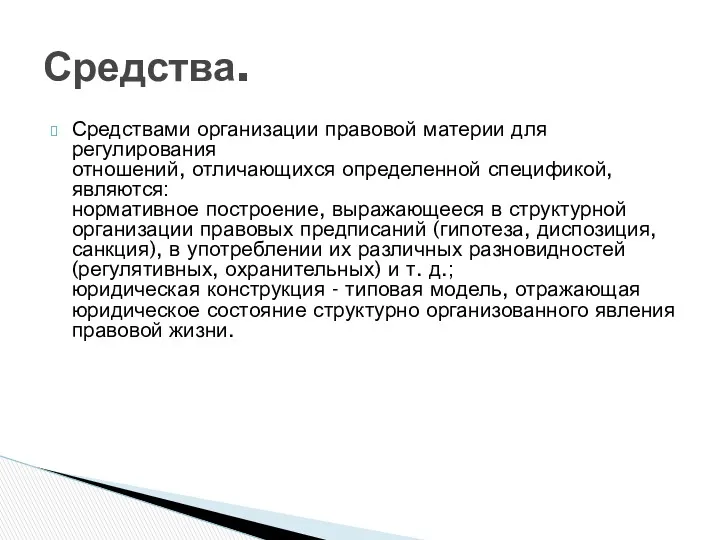 Средства.

Средствами организации правовой материи для регулирования
отношений, отличающихся определенной спецификой, являются:
нормативное построение, выражающееся в структурной организации правовых предписаний (гипотеза, диспозиция, санкция), в употреблении их различных разновидностей (регулятивных, охранительных) и т. д.;
юридическая конструкция - типовая модель, отражающая юридическое состояние структурно организованного явления правовой жизни.